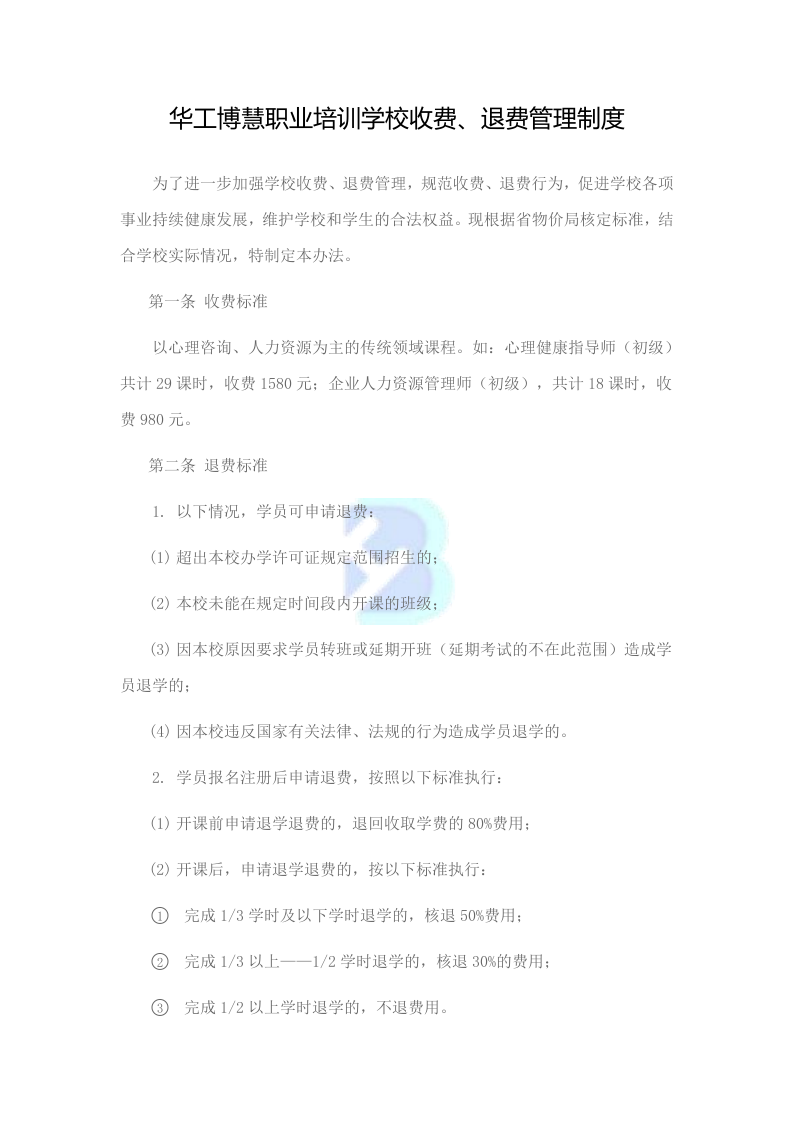 华工博慧职业培训学校收费、退费管理制度

为了进一步加强学校收费、退费管理，规范收费、退费行为，促进学校各项事业持续健康发展，维护学校和学生的合法权益。现根据省物价局核定标准，结合学校实际情况，特制定本办法。

第一条 收费标准

以心理咨询、人力资源为主的传统领域课程。如：心理健康指导师（初级）共计 29 课时，收费 1580 元；企业人力资源管理师（初级），共计 18 课时，收费 980 元。

第二条 退费标准

1. 以下情况，学员可申请退费：

(1) 超出本校办学许可证规定范围招生的；

(2) 本校未能在规定时间段内开课的班级；

(3) 因本校原因要求学员转班或延期开班（延期考试的不在此范围）造成学员退学的；

(4) 因本校违反国家有关法律、法规的行为造成学员退学的。

2. 学员报名注册后申请退费，按照以下标准执行：

(1) 开课前申请退学退费的，退回收取学费的 80%费用；

(2) 开课后，申请退学退费的，按以下标准执行：

① 完成 1/3 学时及以下学时退学的，核退 50%费用；

② 完成 1/3 以上——1/2 学时退学的，核退 30%的费用；

③ 完成 1/2 以上学时退学的，不退费用。